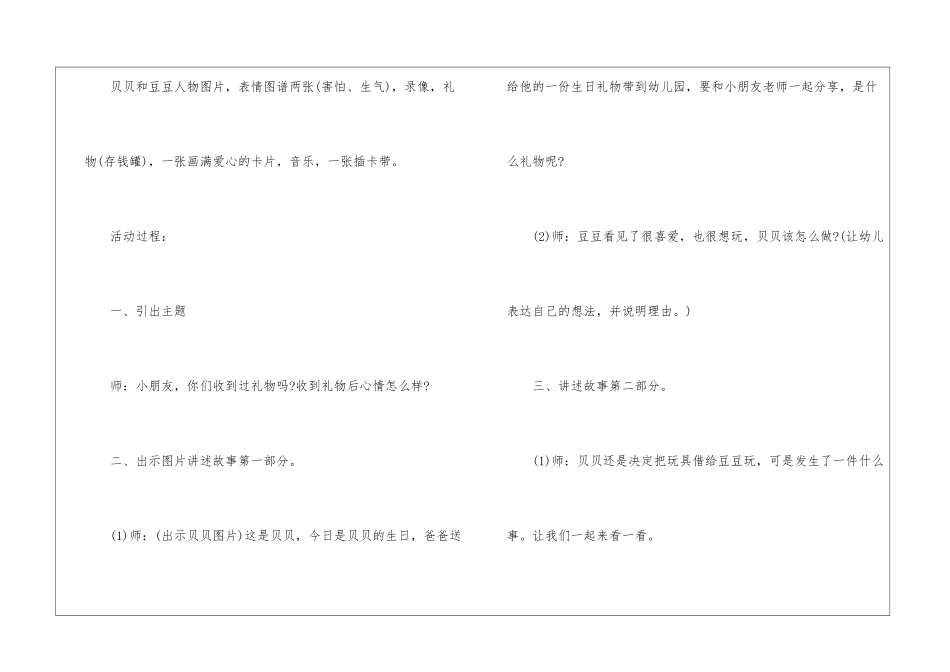 贝贝和豆豆人物图片，表情图谱两张(害怕、生气)，录像，礼物(存钱罐)，一张画满爱心的卡片，音乐，一张插卡带。

活动过程：

一、引出主题

师：小朋友，你们收到过礼物吗?收到礼物后心情怎么样?

二、出示图片讲述故事第一部分。

(1)师：(出示贝贝图片)这是贝贝，今日是贝贝的生日，爸爸送给他的一份生日礼物带到幼儿园，要和小朋友老师一起分享，是什么礼物呢?

(2)师：豆豆看见了很喜爱，也很想玩，贝贝该怎么做?(让幼儿表达自己的想法，并说明理由。)

三、讲述故事第二部分。

(1)师：贝贝还是决定把玩具借给豆豆玩，可是发生了一件什么事。让我们一起来看一看。